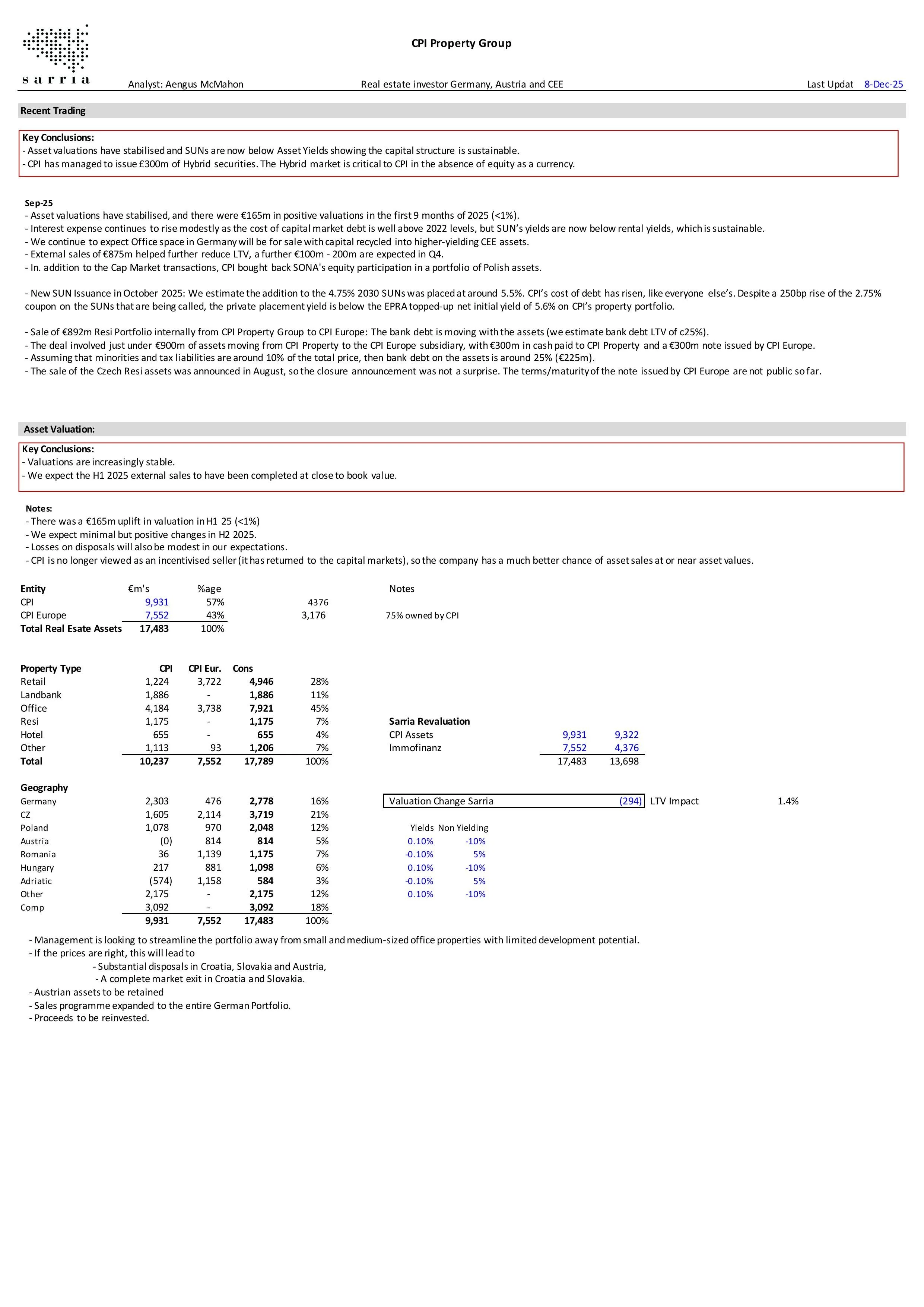 sarria

CPI Property Group

Analyst: Aengus McMahon Real estate investor Germany, Austria and CEE Last Updat 8-Dec-25

Recent Trading

Key Conclusions:
- Asset valuations have stabilised and SUNs are now below Asset Yields showing the capital structure is sustainable.
- CPI has managed to issue £300m of Hybrid securities. The Hybrid market is critical to CPI in the absence of equity as a currency.

Sep-25
- Asset valuations have stabilised, and there were €165m in positive valuations in the first 9 months of 2025 (<1%).
- Interest expense continues to rise modestly as the cost of capital market debt is well above 2022 levels, but SUN's yields are now below rental yields, which is sustainable.
- We continue to expect Office space in Germany will be for sale with capital recycled into higher-yielding CEE assets.
- External sales of €875m helped further reduce LTV, a further €100m - 200m are expected in Q4.
- In. addition to the Cap Market transactions, CPI bought back SONA's equity participation in a portfolio of Polish assets.

- New SUN Issuance in October 2025: We estimate the addition to the 4.75% 2030 SUNs was placed at around 5.5%. CPI's cost of debt has risen, like everyone else's. Despite a 250bp rise of the 2.75% coupon on the SUNs that are being called, the private placement yield is below the EPRA topped-up net initial yield of 5.6% on CPI's property portfolio.

- Sale of €892m Resi Portfolio internally from CPI Property Group to CPI Europe: The bank debt is moving with the assets (we estimate bank debt LTV of c25%).
- The deal involved just under €900m of assets moving from CPI Property to the CPI Europe subsidiary, with €300m in cash paid to CPI Property and a €300m note issued by CPI Europe.
- Assuming that minorities and tax liabilities are around 10% of the total price, then bank debt on the assets is around 25% (€225m).
- The sale of the Czech Resi assets was announced in August, so the closure announcement was not a surprise. The terms/maturity of the note issued by CPI Europe are not public so far.

Asset Valuation:

Key Conclusions:
- Valuations are increasingly stable.
- We expect the H1 2025 external sales to have been completed at close to book value.

Notes:
- There was a €165m uplift in valuation in H1 25 (<1%)
- We expect minimal but positive changes in H2 2025.
- Losses on disposals will also be modest in our expectations.
- CPI is no longer viewed as an incentivised seller (it has returned to the capital markets), so the company has a much better chance of asset sales at or near asset values.

| Entity | €m's | %age | | Notes |
|---|---|---|---|---|
| CPI | 9,931 | 57% | 4376 | |
| CPI Europe | 7,552 | 43% | 3,176 | 75% owned by CPI |
| Total Real Esate Assets | 17,483 | 100% | | |

| Property Type | CPI | CPI Eur. | Cons | |
|---|---|---|---|---|
| Retail | 1,224 | 3,722 | 4,946 | 28% |
| Landbank | 1,886 | - | 1,886 | 11% |
| Office | 4,184 | 3,738 | 7,921 | 45% |
| Resi | 1,175 | - | 1,175 | 7% |
| Hotel | 655 | - | 655 | 4% |
| Other | 1,113 | 93 | 1,206 | 7% |
| Total | 10,237 | 7,552 | 17,789 | 100% |

| Sarria Revaluation | | |
|---|---|---|
| CPI Assets | 9,931 | 9,322 |
| Immofinanz | 7,552 | 4,376 |
| | 17,483 | 13,698 |

| Geography | | | | |
|---|---|---|---|---|
| Germany | 2,303 | 476 | 2,778 | 16% |
| CZ | 1,605 | 2,114 | 3,719 | 21% |
| Poland | 1,078 | 970 | 2,048 | 12% |
| Austria | (0) | 814 | 814 | 5% |
| Romania | 36 | 1,139 | 1,175 | 7% |
| Hungary | 217 | 881 | 1,098 | 6% |
| Adriatic | (574) | 1,158 | 584 | 3% |
| Other | 2,175 | - | 2,175 | 12% |
| Comp | 3,092 | - | 3,092 | 18% |
| | 9,931 | 7,552 | 17,483 | 100% |

Valuation Change Sarria (294) LTV Impact 1.4%

| Yields | Non Yielding |
|---|---|
| 0.10% | -10% |
| -0.10% | 5% |
| 0.10% | -10% |
| -0.10% | 5% |
| 0.10% | -10% |

- Management is looking to streamline the portfolio away from small and medium-sized office properties with limited development potential.
- If the prices are right, this will lead to
- Substantial disposals in Croatia, Slovakia and Austria,
- A complete market exit in Croatia and Slovakia.
- Austrian assets to be retained
- Sales programme expanded to the entire German Portfolio.
- Proceeds to be reinvested.